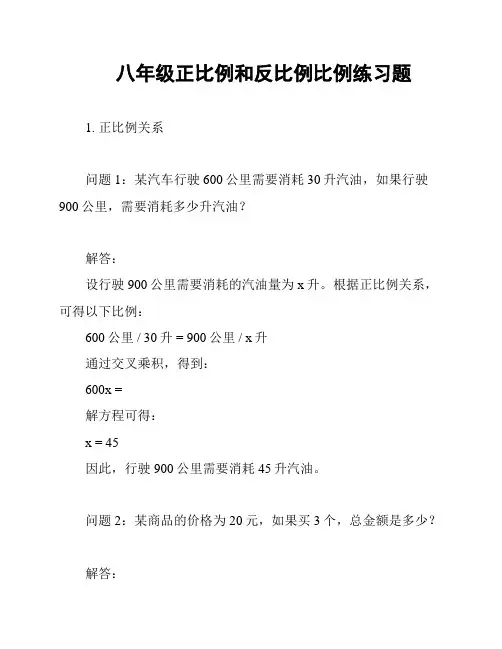 八年级正比例和反比例比例练习题

1. 正比例关系

问题 1：某汽车行驶 600 公里需要消耗 30 升汽油，如果行驶 900 公里，需要消耗多少升汽油？

解答：
设行驶 900 公里需要消耗的汽油量为 x 升。根据正比例关系，可得以下比例：
600 公里 / 30 升 = 900 公里 / x 升
通过交叉乘积，得到：
600x =
解方程可得：
x = 45
因此，行驶 900 公里需要消耗 45 升汽油。

问题 2：某商品的价格为 20 元，如果买 3 个，总金额是多少？

解答：